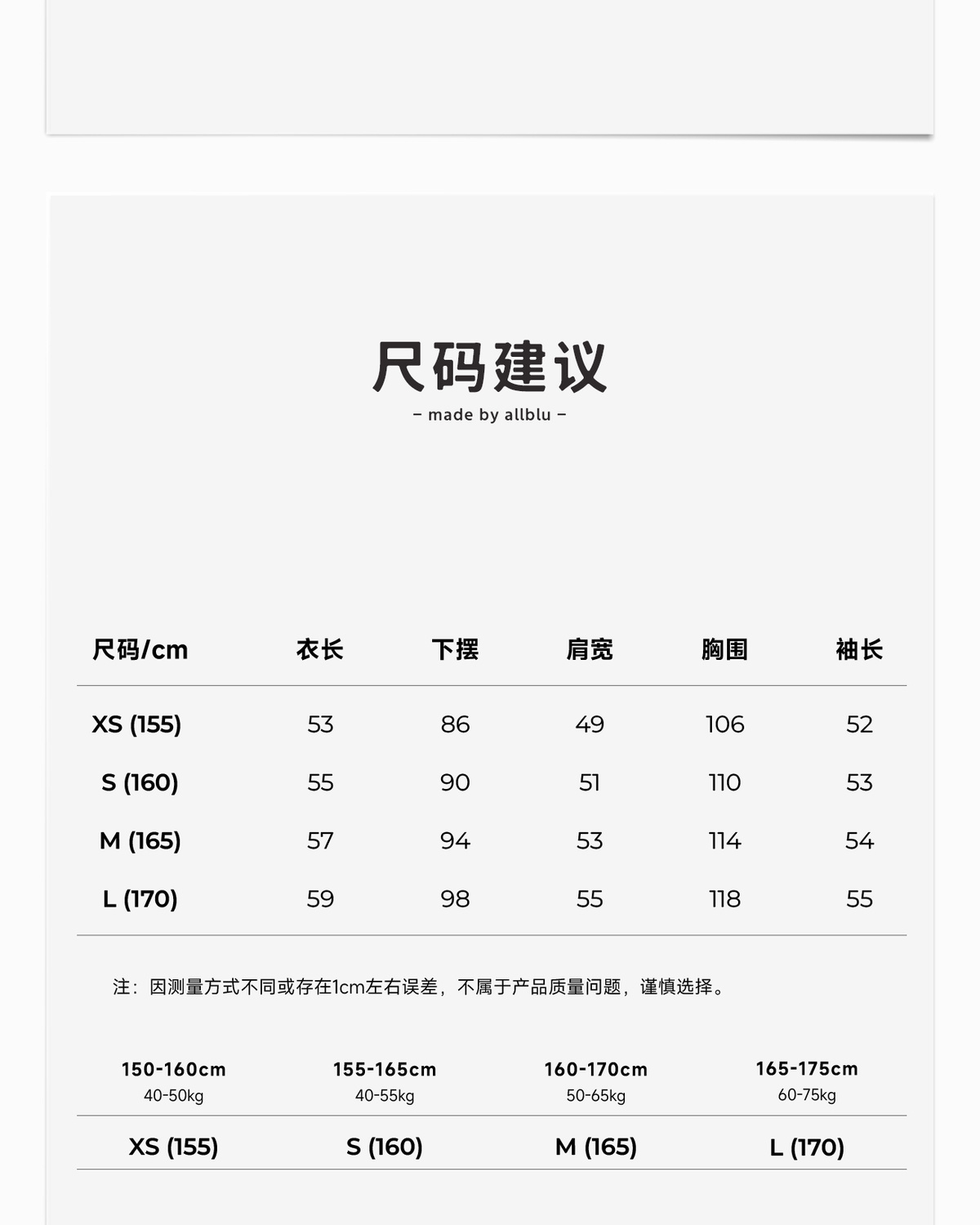 尺码建议
– made by allblu –

| 尺码/cm | 衣长 | 下摆 | 肩宽 | 胸围 | 袖长 |
|---|---|---|---|---|---|
| XS (155) | 53 | 86 | 49 | 106 | 52 |
| S (160) | 55 | 90 | 51 | 110 | 53 |
| M (165) | 57 | 94 | 53 | 114 | 54 |
| L (170) | 59 | 98 | 55 | 118 | 55 |

注：因测量方式不同或存在1cm左右误差，不属于产品质量问题，谨慎选择。

| 150-160cm 40-50kg | 155-165cm 40-55kg | 160-170cm 50-65kg | 165-175cm 60-75kg |
|---|---|---|---|
| XS (155) | S (160) | M (165) | L (170) |